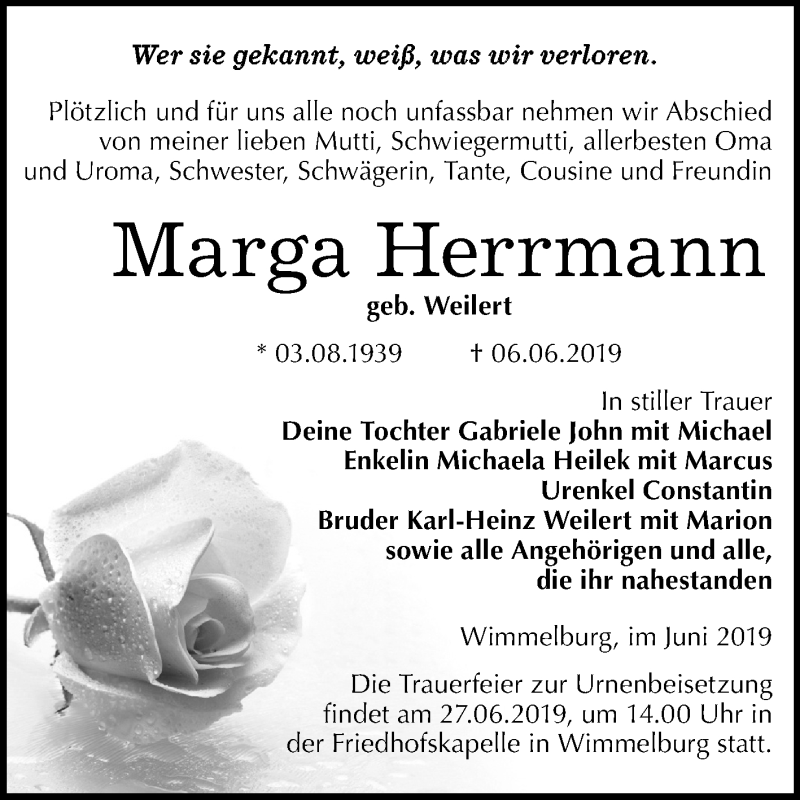 Wer sie gekannt, weiß, was wir verloren.

Plötzlich und für uns alle noch unfassbar nehmen wir Abschied von meiner lieben Mutti, Schwiegermutti, allerbesten Oma und Uroma, Schwester, Schwägerin, Tante, Cousine und Freundin

Marga Herrmann

geb. Weilert

* 03.08.1939 † 06.06.2019

In stiller Trauer
Deine Tochter Gabriele John mit Michael
Enkelin Michaela Heilek mit Marcus
Urenkel Constantin
Bruder Karl-Heinz Weilert mit Marion
sowie alle Angehörigen und alle, die ihr nahestanden

Wimmelburg, im Juni 2019

Die Trauerfeier zur Urnenbeisetzung findet am 27.06.2019, um 14.00 Uhr in der Friedhofskapelle in Wimmelburg statt.